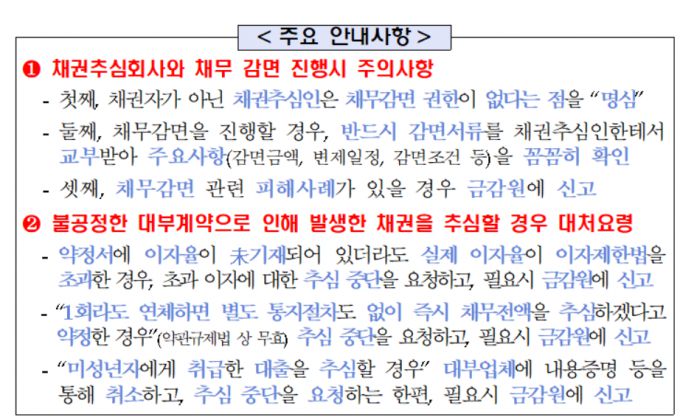 < 주요 안내사항 >

❶ 채권추심회사와 채무 감면 진행시 주의사항

- 첫째, 채권자가 아닌 채권추심인은 채무감면 권한이 없다는 점을 "명심"

- 둘째, 채무감면을 진행할 경우, 반드시 감면서류를 채권추심인한테서 교부받아 주요사항(감면금액, 변제일정, 감면조건 등)을 꼼꼼히 확인

- 셋째, 채무감면 관련 피해사례가 있을 경우 금감원에 신고

❷ 불공정한 대부계약으로 인해 발생한 채권을 추심할 경우 대처요령

- 약정서에 이자율이 未기재되어 있더라도 실제 이자율이 이자제한법을 초과한 경우, 초과 이자에 대한 추심 중단을 요청하고, 필요시 금감원에 신고

- "1회라도 연체하면 별도 통지절차도 없이 즉시 채무전액을 추심하겠다고 약정한 경우"(약관규제법 상 무효) 추심 중단을 요청하고, 필요시 금감원에 신고

- "미성년자에게 취급한 대출을 추심할 경우" 대부업체에 내용증명 등을 통해 취소하고, 추심 중단을 요청하는 한편, 필요시 금감원에 신고